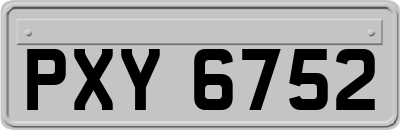 PXY 6752